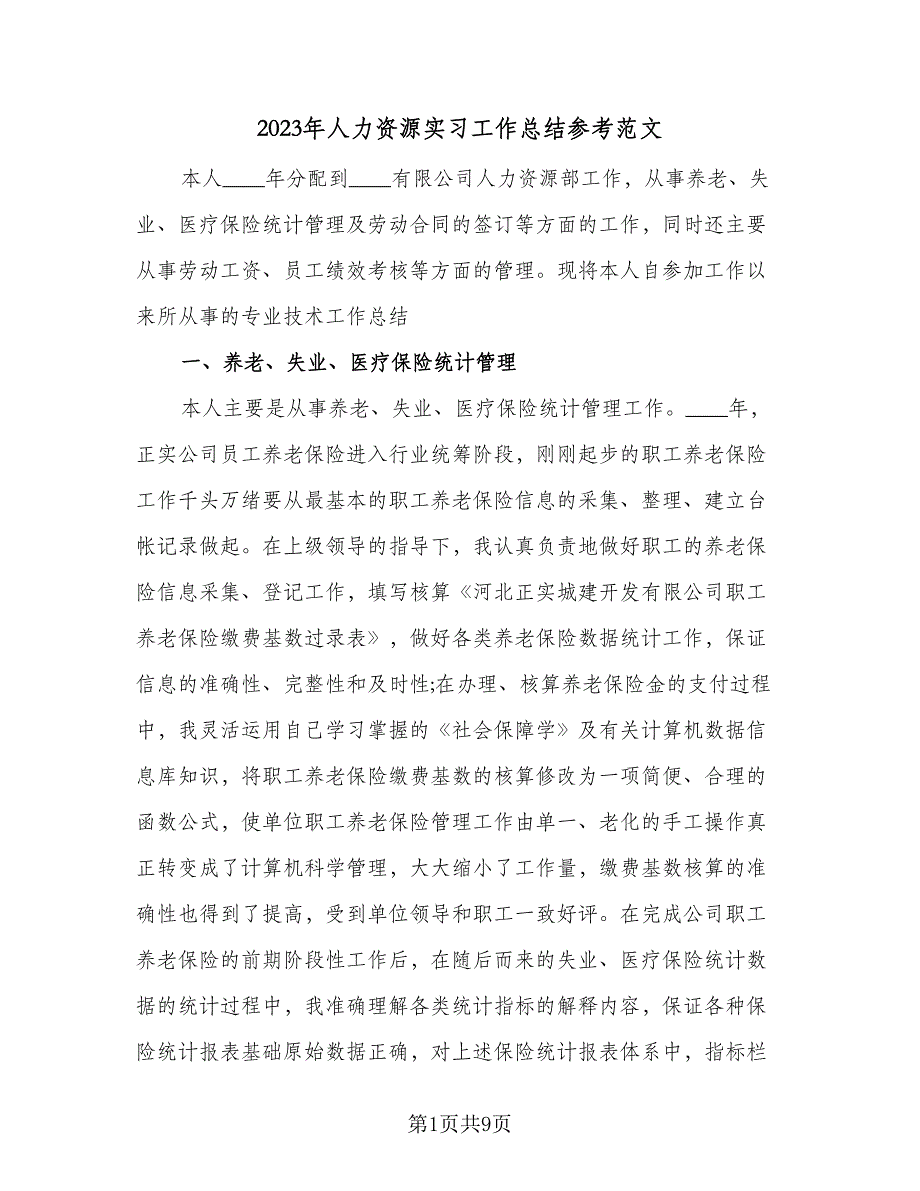 2023年人力资源实习工作总结参考范文

本人____年分配到____有限公司人力资源部工作，从事养老、失业、医疗保险统计管理及劳动合同的签订等方面的工作，同时还主要从事劳动工资、员工绩效考核等方面的管理。现将本人自参加工作以来所从事的专业技术工作总结

一、养老、失业、医疗保险统计管理

本人主要是从事养老、失业、医疗保险统计管理工作。____年，正实公司员工养老保险进入行业统筹阶段，刚刚起步的职工养老保险工作千头万绪要从最基本的职工养老保险信息的采集、整理、建立台帐记录做起。在上级领导的指导下，我认真负责地做好职工的养老保险信息采集、登记工作，填写核算《河北正实城建开发有限公司职工养老保险缴费基数过录表》，做好各类养老保险数据统计工作，保证信息的准确性、完整性和及时性;在办理、核算养老保险金的支付过程中，我灵活运用自己学习掌握的《社会保障学》及有关计算机数据信息库知识，将职工养老保险缴费基数的核算修改为一项简便、合理的函数公式，使单位职工养老保险管理工作由单一、老化的手工操作真正转变成了计算机科学管理，大大缩小了工作量，缴费基数核算的准确性也得到了提高，受到单位领导和职工一致好评。在完成公司职工养老保险的前期阶段性工作后，在随后而来的失业、医疗保险统计数据的统计过程中，我准确理解各类统计指标的解释内容，保证各种保险统计报表基础原始数据正确，对上述保险统计报表体系中，指标栏

第1页共9页